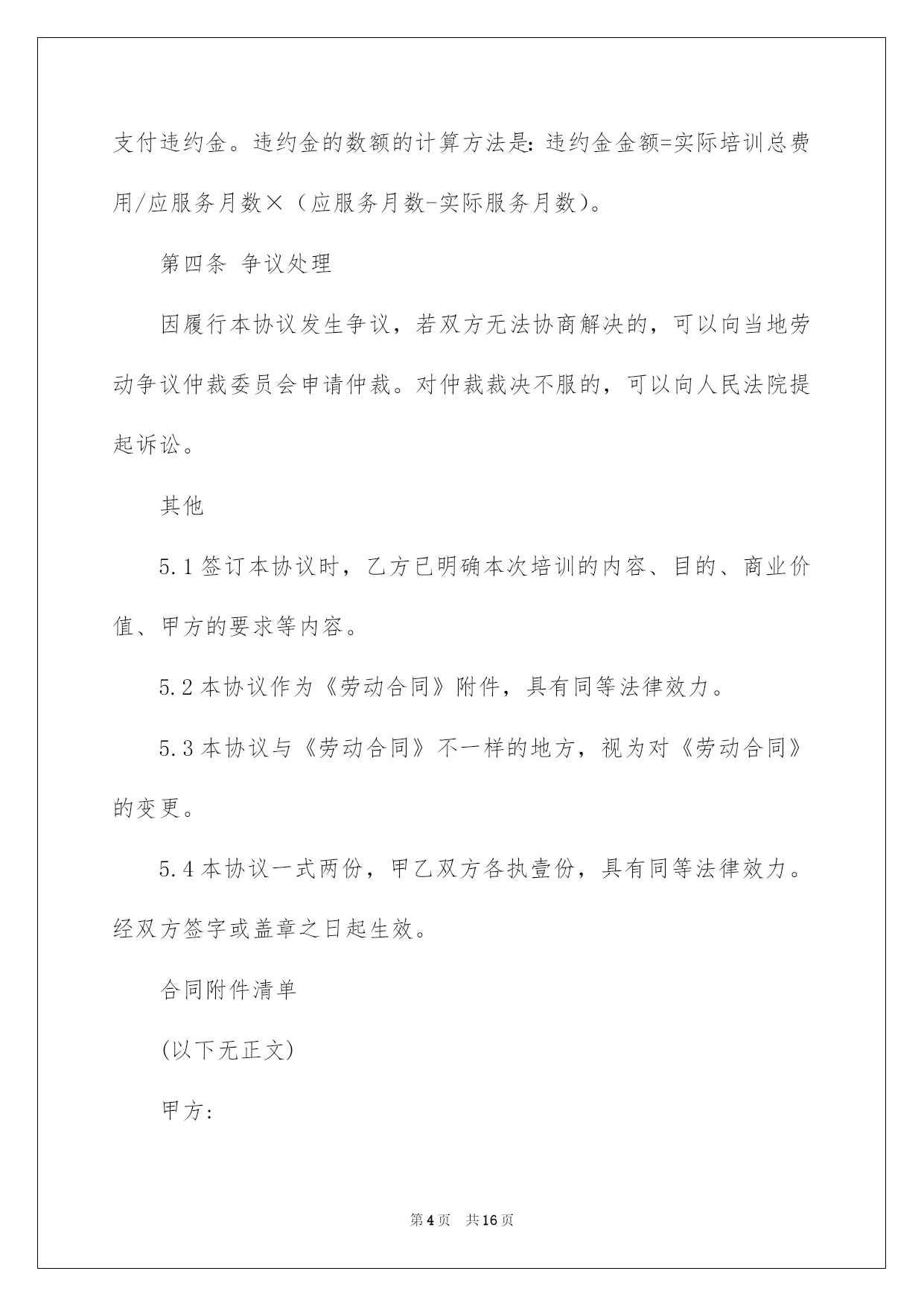 支付违约金。违约金的数额的计算方法是：违约金金额=实际培训总费用/应服务月数×（应服务月数-实际服务月数）。

第四条 争议处理

因履行本协议发生争议，若双方无法协商解决的，可以向当地劳动争议仲裁委员会申请仲裁。对仲裁裁决不服的，可以向人民法院提起诉讼。

其他

5.1 签订本协议时，乙方已明确本次培训的内容、目的、商业价值、甲方的要求等内容。

5.2 本协议作为《劳动合同》附件，具有同等法律效力。

5.3 本协议与《劳动合同》不一样的地方，视为对《劳动合同》的变更。

5.4 本协议一式两份，甲乙双方各执壹份，具有同等法律效力。经双方签字或盖章之日起生效。

合同附件清单

(以下无正文)

甲方:

第 4 页 共 16 页